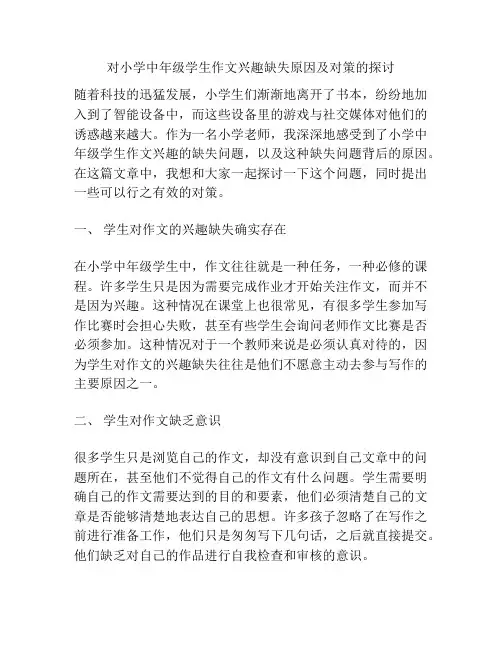 对小学中年级学生作文兴趣缺失原因及对策的探讨

随着科技的迅猛发展，小学生们渐渐地离开了书本，纷纷地加入到了智能设备中，而这些设备里的游戏与社交媒体对他们的诱惑越来越大。作为一名小学老师，我深深地感受到了小学中年级学生作文兴趣的缺失问题，以及这种缺失问题背后的原因。在这篇文章中，我想和大家一起探讨一下这个问题，同时提出一些可以行之有效的对策。

一、 学生对作文的兴趣缺失确实存在

在小学中年级学生中，作文往往就是一种任务，一种必修的课程。许多学生只是因为需要完成作业才开始关注作文，而并不是因为兴趣。这种情况在课堂上也很常见，有很多学生参加写作比赛时会担心失败，甚至有些学生会询问老师作文比赛是否必须参加。这种情况对于一个教师来说是必须认真对待的，因为学生对作文的兴趣缺失往往是他们不愿意主动去参与写作的主要原因之一。

二、 学生对作文缺乏意识

很多学生只是浏览自己的作文，却没有意识到自己文章中的问题所在，甚至他们不觉得自己的作文有什么问题。学生需要明确自己的作文需要达到的目的和要素，他们必须清楚自己的文章是否能够清楚地表达自己的思想。许多孩子忽略了在写作之前进行准备工作，他们只是匆匆写下几句话，之后就直接提交。他们缺乏对自己的作品进行自我检查和审核的意识。